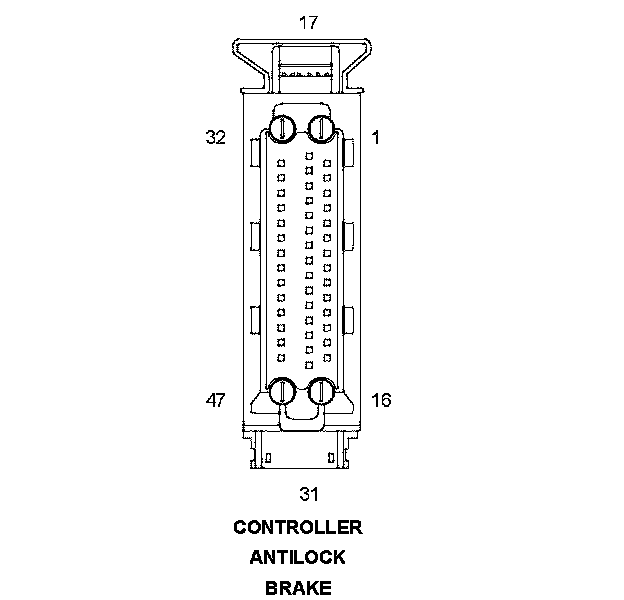 17

32

1

47

16

31

CONTROLLER
ANTILOCK
BRAKE